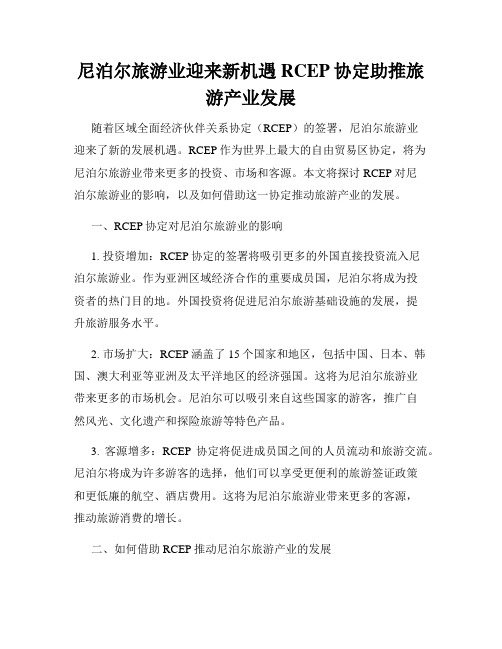 尼泊尔旅游业迎来新机遇 RCEP 协定助推旅游产业发展

随着区域全面经济伙伴关系协定（RCEP）的签署，尼泊尔旅游业迎来了新的发展机遇。RCEP 作为世界上最大的自由贸易区协定，将为尼泊尔旅游业带来更多的投资、市场和客源。本文将探讨 RCEP 对尼泊尔旅游业的影响，以及如何借助这一协定推动旅游产业的发展。

一、RCEP 协定对尼泊尔旅游业的影响

1. 投资增加：RCEP 协定的签署将吸引更多的外国直接投资流入尼泊尔旅游业。作为亚洲区域经济合作的重要成员国，尼泊尔将成为投资者的热门目的地。外国投资将促进尼泊尔旅游基础设施的发展，提升旅游服务水平。

2. 市场扩大：RCEP 涵盖了 15 个国家和地区，包括中国、日本、韩国、澳大利亚等亚洲及太平洋地区的经济强国。这将为尼泊尔旅游业带来更多的市场机会。尼泊尔可以吸引来自这些国家的游客，推广自然风光、文化遗产和探险旅游等特色产品。

3. 客源增多：RCEP 协定将促进成员国之间的人员流动和旅游交流。尼泊尔将成为许多游客的选择，他们可以享受更便利的旅游签证政策和更低廉的航空、酒店费用。这将为尼泊尔旅游业带来更多的客源，推动旅游消费的增长。

二、如何借助 RCEP 推动尼泊尔旅游产业的发展